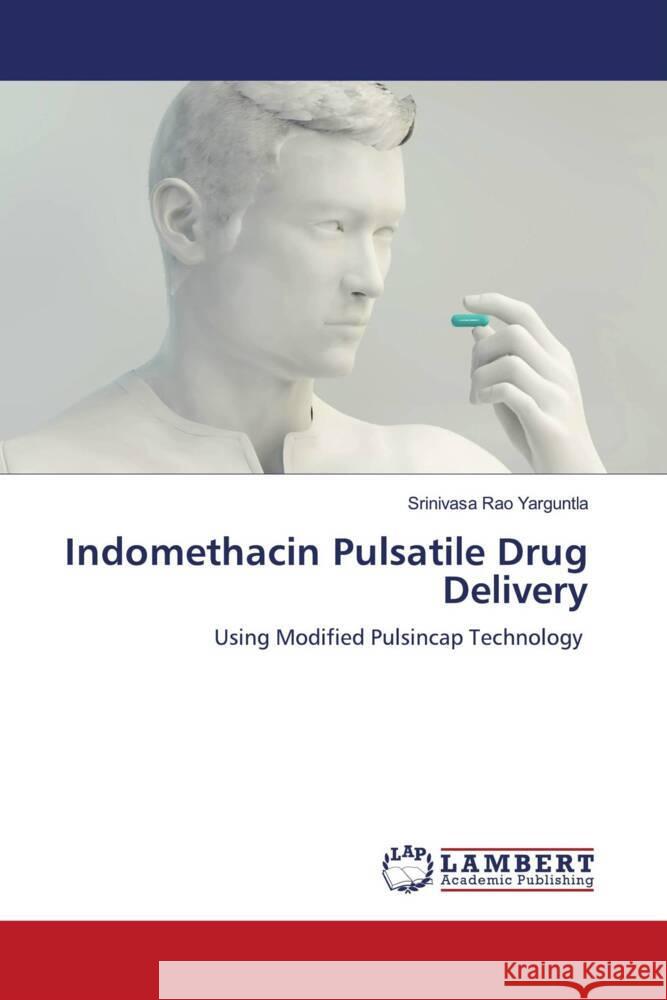 Srinivasa Rao Yarguntla

Indomethacin Pulsatile Drug Delivery

Using Modified Pulsincap Technology

LAP
LAMBERT
Academic Publishing